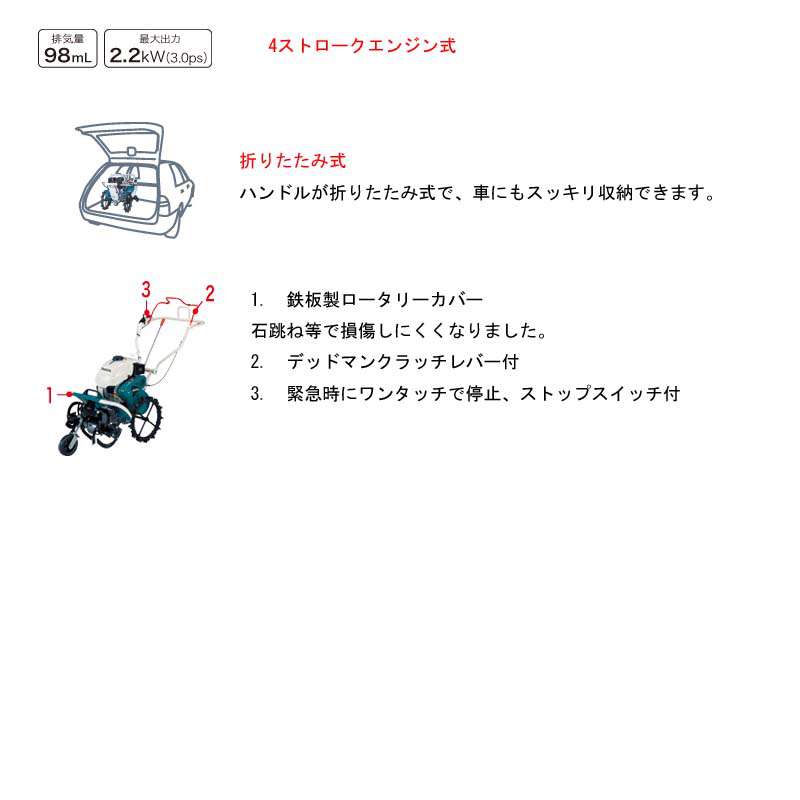 排気量
98mL

最大出力
2.2kW(3.0ps)

4ストロークエンジン式

折りたたみ式
ハンドルが折りたたみ式で、車にもスッキリ収納できます。

3
2
1

1. 鉄板製ロータリーカバー
石跳ね等で損傷しにくくなりました。
2. デッドマンクラッチレバー付
3. 緊急時にワンタッチで停止、ストップスイッチ付